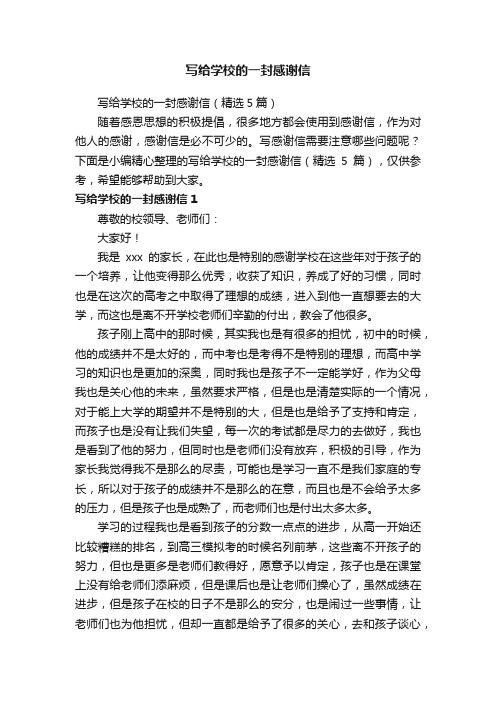 写给学校的一封感谢信

写给学校的一封感谢信（精选 5 篇）

随着感恩思想的积极提倡，很多地方都会使用到感谢信，作为对他人的感谢，感谢信是必不可少的。写感谢信需要注意哪些问题呢？下面是小编精心整理的写给学校的一封感谢信（精选 5 篇），仅供参考，希望能够帮助到大家。

写给学校的一封感谢信 1

尊敬的校领导、老师们：

大家好！

我是 xxx 的家长，在此也是特别的感谢学校在这些年对于孩子的一个培养，让他变得那么优秀，收获了知识，养成了好的习惯，同时也是在这次的高考之中取得了理想的成绩，进入到他一直想要去的大学，而这也是离不开学校老师们辛勤的付出，教会了他很多。

孩子刚上高中的那时候，其实我也是有很多的担忧，初中的时候，他的成绩并不是太好的，而中考也是考得不是特别的理想，而高中学习的知识也是更加的深奥，同时我也是孩子不一定能学好，作为父母我也是关心他的未来，虽然要求严格，但是也是清楚实际的一个情况，对于能上大学的期望并不是特别的大，但是也是给予了支持和肯定，而孩子也是没有让我们失望，每一次的考试都是尽力的去做好，我也是看到了他的努力，但同时也是老师们没有放弃，积极的引导，作为家长我觉得我不是那么的尽责，可能也是学习一直不是我们家庭的专长，所以对于孩子的成绩并不是那么的在意，而且也是不会给予太多的压力，但是孩子也是成熟了，而老师们也是付出太多太多。

学习的过程我也是看到孩子的分数一点点的进步，从高一开始还比较糟糕的排名，到高三模拟考的时候名列前茅，这些离不开孩子的努力，但也是更多是老师们教得好，愿意予以肯定，孩子也是在课堂上没有给老师们添麻烦，但是课后也是让老师们操心了，虽然成绩在进步，但是孩子在校的日子不是那么的安分，也是闹过一些事情，让老师们也为他担忧，但却一直都是给予了很多的关心，去和孩子谈心，